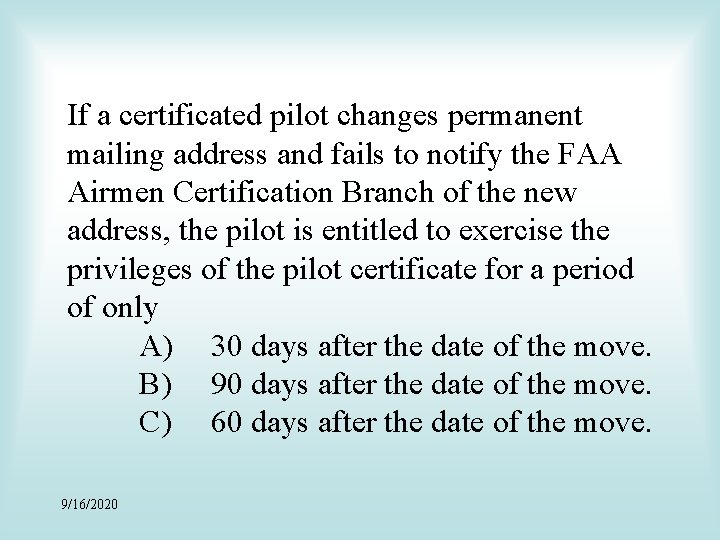 If a certificated pilot changes permanent mailing address and fails to notify the FAA Airmen Certification Branch of the new address, the pilot is entitled to exercise the privileges of the pilot certificate for a period of only

A) 30 days after the date of the move.
B) 90 days after the date of the move.
C) 60 days after the date of the move.

9/16/2020